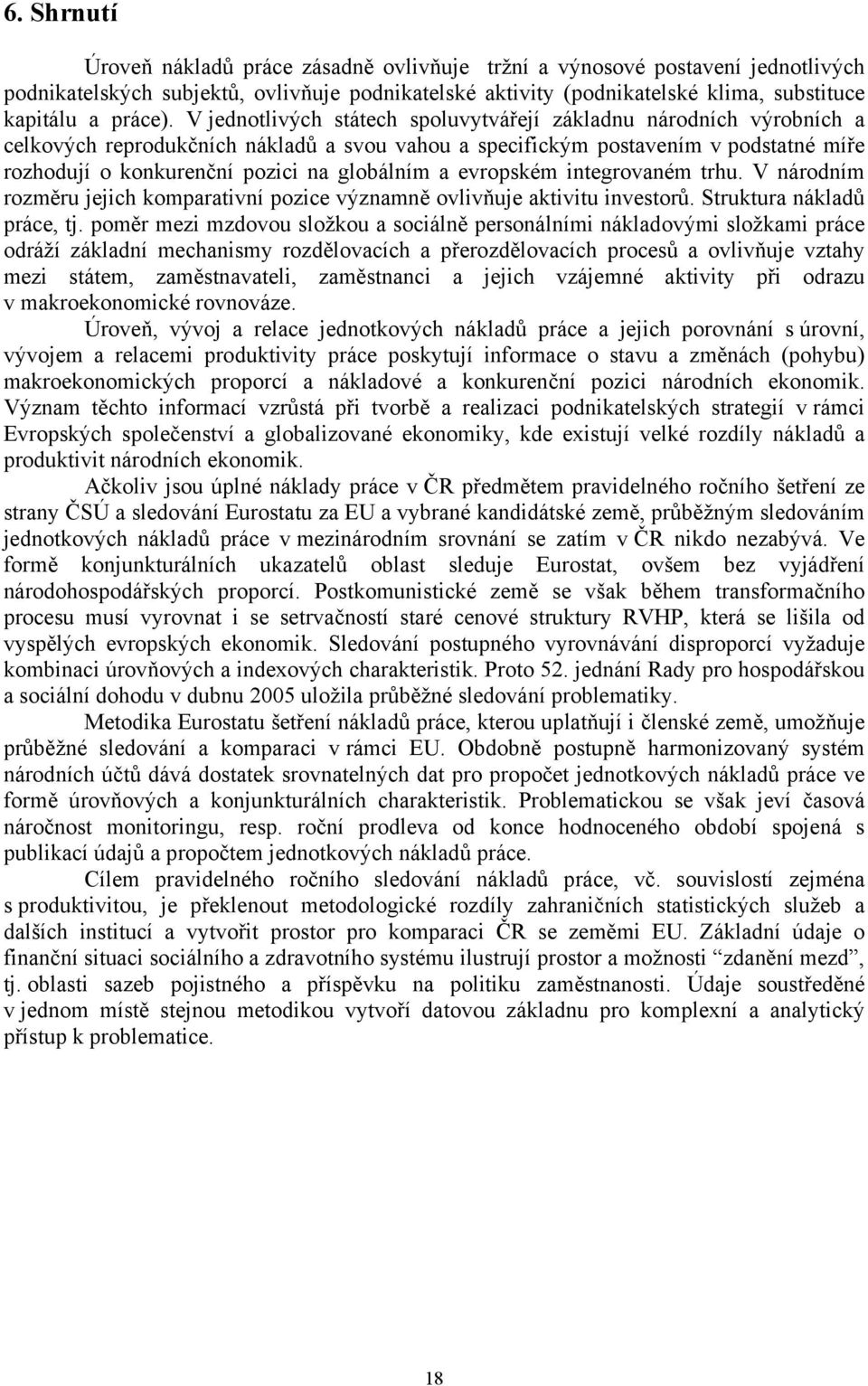 6. Shrnutí

Úroveň nákladů práce zásadně ovlivňuje tržní a výnosové postavení jednotlivých podnikatelských subjektů, ovlivňuje podnikatelské aktivity (podnikatelské klima, substituce kapitálu a práce). V jednotlivých státech spoluvytvářejí základnu národních výrobních a celkových reprodukčních nákladů a svou vahou a specifickým postavením v podstatné míře rozhodují o konkurenční pozici na globálním a evropském integrovaném trhu. V národním rozměru jejich komparativní pozice významně ovlivňuje aktivitu investorů. Struktura nákladů práce, tj. poměr mezi mzdovou složkou a sociálně personálními nákladovými složkami práce odráží základní mechanismy rozdělovacích a přerozdělovacích procesů a ovlivňuje vztahy mezi státem, zaměstnavateli, zaměstnanci a jejich vzájemné aktivity při odrazu v makroekonomické rovnováze.

Úroveň, vývoj a relace jednotkových nákladů práce a jejich porovnání s úrovní, vývojem a relacemi produktivity práce poskytují informace o stavu a změnách (pohybu) makroekonomických proporcí a nákladové a konkurenční pozici národních ekonomik. Význam těchto informací vzrůstá při tvorbě a realizaci podnikatelských strategií v rámci Evropských společenství a globalizované ekonomiky, kde existují velké rozdíly nákladů a produktivit národních ekonomik.

Ačkoliv jsou úplné náklady práce v ČR předmětem pravidelného ročního šetření ze strany ČSÚ a sledování Eurostatu za EU a vybrané kandidátské země, průběžným sledováním jednotkových nákladů práce v mezinárodním srovnání se zatím v ČR nikdo nezabývá. Ve formě konjunkturálních ukazatelů oblast sleduje Eurostat, ovšem bez vyjádření národohospodářských proporcí. Postkomunistické země se však během transformačního procesu musí vyrovnat i se setrvačností staré cenové struktury RVHP, která se lišila od vyspělých evropských ekonomik. Sledování postupného vyrovnávání disproporcí vyžaduje kombinaci úrovňových a indexových charakteristik. Proto 52. jednání Rady pro hospodářskou a sociální dohodu v dubnu 2005 uložila průběžné sledování problematiky.

Metodika Eurostatu šetření nákladů práce, kterou uplatňují i členské země, umožňuje průběžné sledování a komparaci v rámci EU. Obdobně postupně harmonizovaný systém národních účtů dává dostatek srovnatelných dat pro propočet jednotkových nákladů práce ve formě úrovňových a konjunkturálních charakteristik. Problematickou se však jeví časová náročnost monitoringu, resp. roční prodleva od konce hodnoceného období spojená s publikací údajů a propočtem jednotkových nákladů práce.

Cílem pravidelného ročního sledování nákladů práce, vč. souvislostí zejména s produktivitou, je překlenout metodologické rozdíly zahraničních statistických služeb a dalších institucí a vytvořit prostor pro komparaci ČR se zeměmi EU. Základní údaje o finanční situaci sociálního a zdravotního systému ilustrují prostor a možnosti “zdanění mezd”, tj. oblasti sazeb pojistného a příspěvku na politiku zaměstnanosti. Údaje soustředěné v jednom místě stejnou metodikou vytvoří datovou základnu pro komplexní a analytický přístup k problematice.

18